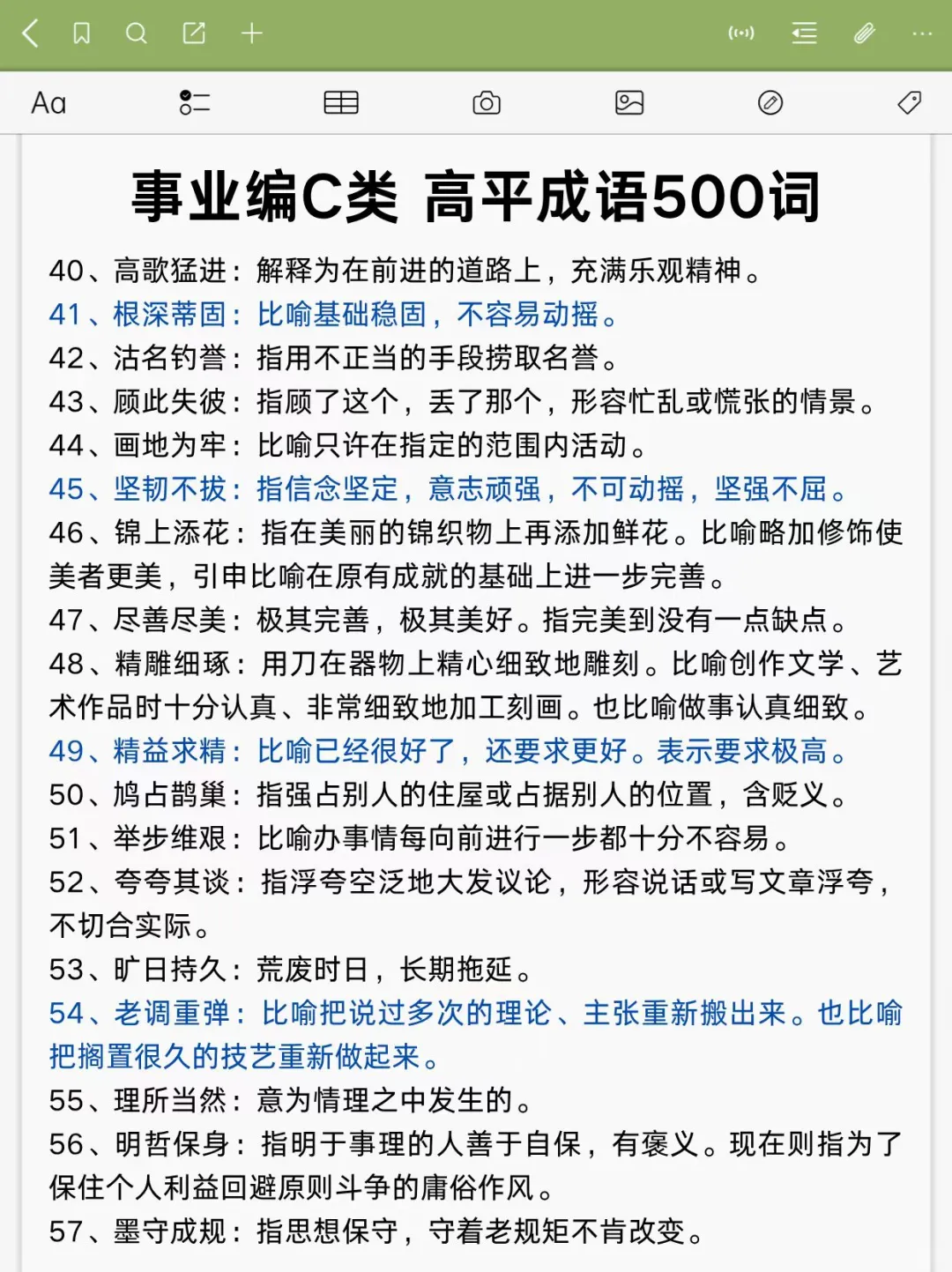 Aa

事业编C类 高平成语500词

40、高歌猛进：解释为在前进的道路上，充满乐观精神。
41、根深蒂固：比喻基础稳固，不容易动摇。
42、沽名钓誉：指用不正当的手段捞取名誉。
43、顾此失彼：指顾了这个，丢了那个，形容忙乱或慌张的情景。
44、画地为牢：比喻只许在指定的范围内活动。
45、坚韧不拔：指信念坚定，意志顽强，不可动摇，坚强不屈。
46、锦上添花：指在美丽的锦织物上再添加鲜花。比喻略加修饰使美者更美，引申比喻在原有成就的基础上进一步完善。
47、尽善尽美：极其完善，极其美好。指完美到没有一点缺点。
48、精雕细琢：用刀在器物上精心细致地雕刻。比喻创作文学、艺术作品时十分认真、非常细致地加工刻画。也比喻做事认真细致。
49、精益求精：比喻已经很好了，还要求更好。表示要求极高。
50、鸠占鹊巢：指强占别人的住屋或占据别人的位置，含贬义。
51、举步维艰：比喻办事情每向前进行一步都十分不容易。
52、夸夸其谈：指浮夸空泛地大发议论，形容说话或写文章浮夸，不切合实际。
53、旷日持久：荒废时日，长期拖延。
54、老调重弹：比喻把说过多次的理论、主张重新搬出来。也比喻把搁置很久的技艺重新做起来。
55、理所当然：意为情理之中发生的。
56、明哲保身：指明于事理的人善于自保，有褒义。现在则指为了保住个人利益回避原则斗争的庸俗作风。
57、墨守成规：指思想保守，守着老规矩不肯改变。